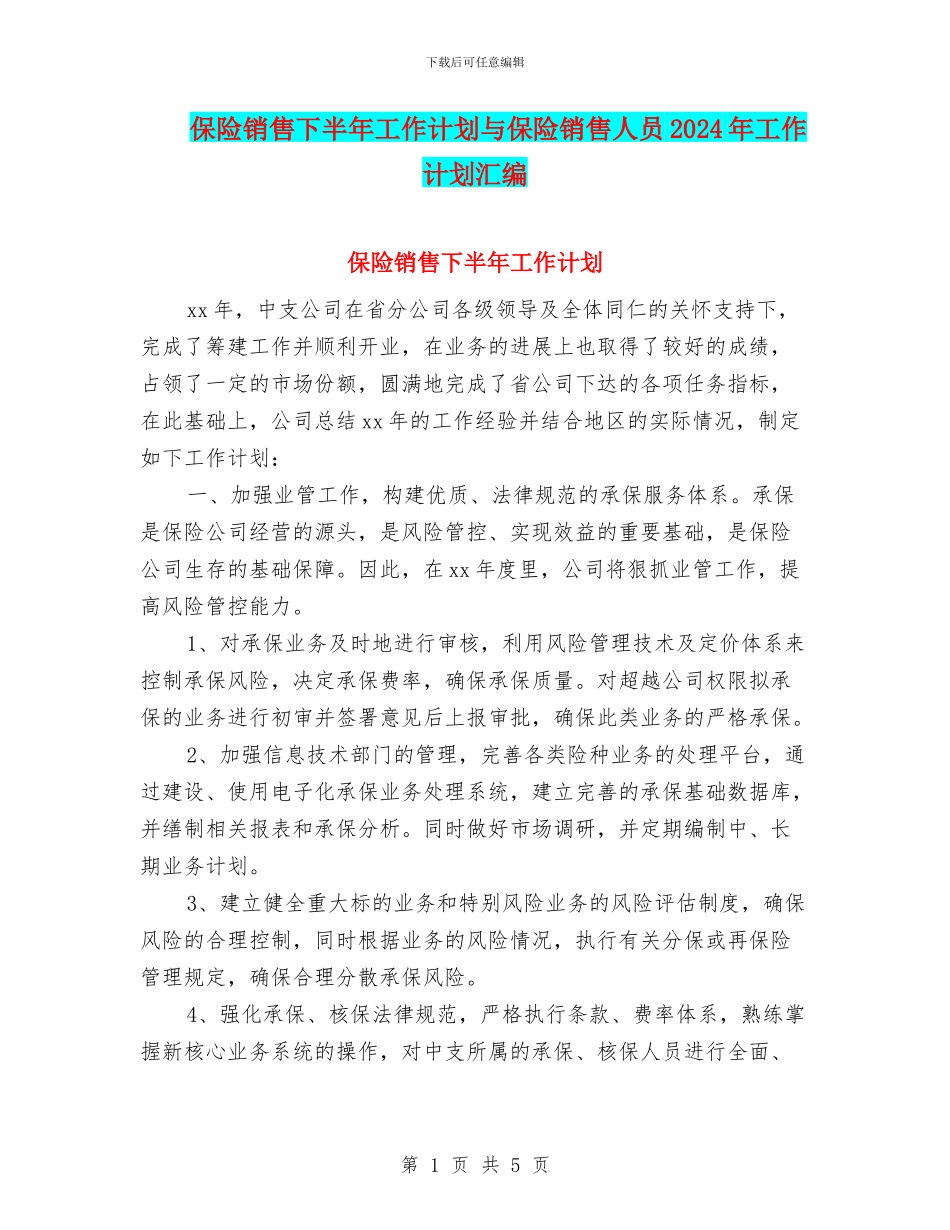 下载后可任意编辑

保险销售下半年工作计划与保险销售人员2024年工作计划汇编

保险销售下半年工作计划

xx年，中支公司在省分公司各级领导及全体同仁的关怀支持下，完成了筹建工作并顺利开业，在业务的进展上也取得了较好的成绩，占领了一定的市场份额，圆满地完成了省公司下达的各项任务指标，在此基础上，公司总结xx年的工作经验并结合地区的实际情况，制定如下工作计划：

一、加强业管工作，构建优质、法律规范的承保服务体系。承保是保险公司经营的源头，是风险管控、实现效益的重要基础，是保险公司生存的基础保障。因此，在xx年度里，公司将狠抓业管工作，提高风险管控能力。

1、对承保业务及时地进行审核，利用风险管理技术及定价体系来控制承保风险，决定承保费率，确保承保质量。对超越公司权限拟承保的业务进行初审并签署意见后上报审批，确保此类业务的严格承保。

2、加强信息技术部门的管理，完善各类险种业务的处理平台，通过建设、使用电子化承保业务处理系统，建立完善的承保基础数据库，并缮制相关报表和承保分析。同时做好市场调研，并定期编制中、长期业务计划。

3、建立健全重大标的业务和特别风险业务的风险评估制度，确保风险的合理控制，同时根据业务的风险情况，执行有关分保或再保险管理规定，确保合理分散承保风险。

4、强化承保、核保法律规范，严格执行条款、费率体系，熟练掌握新核心业务系统的操作，对中支所属的承保、核保人员进行全面、

第 1 页 共 5 页